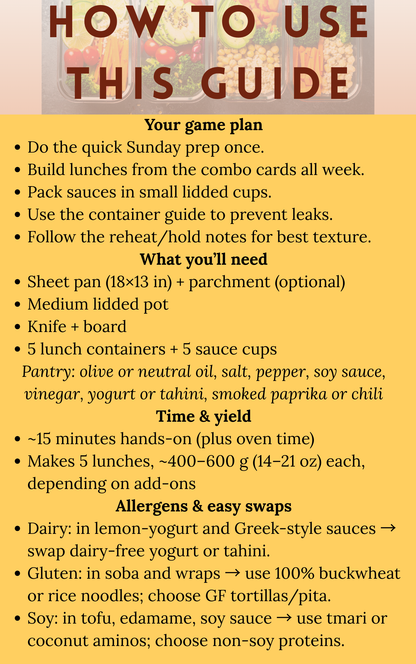 HOW TO USE
THIS GUIDE

Your game plan
• Do the quick Sunday prep once.
• Build lunches from the combo cards all week.
• Pack sauces in small lidded cups.
• Use the container guide to prevent leaks.
• Follow the reheat/hold notes for best texture.

What you'll need
• Sheet pan (18×13 in) + parchment (optional)
• Medium lidded pot
• Knife + board
• 5 lunch containers + 5 sauce cups

Pantry: olive or neutral oil, salt, pepper, soy sauce, vinegar, yogurt or tahini, smoked paprika or chili

Time & yield
• ~15 minutes hands-on (plus oven time)
• Makes 5 lunches, ~400–600 g (14–21 oz) each, depending on add-ons

Allergens & easy swaps
• Dairy: in lemon-yogurt and Greek-style sauces → swap dairy-free yogurt or tahini.
• Gluten: in soba and wraps → use 100% buckwheat or rice noodles; choose GF tortillas/pita.
• Soy: in tofu, edamame, soy sauce → use tmari or coconut aminos; choose non-soy proteins.